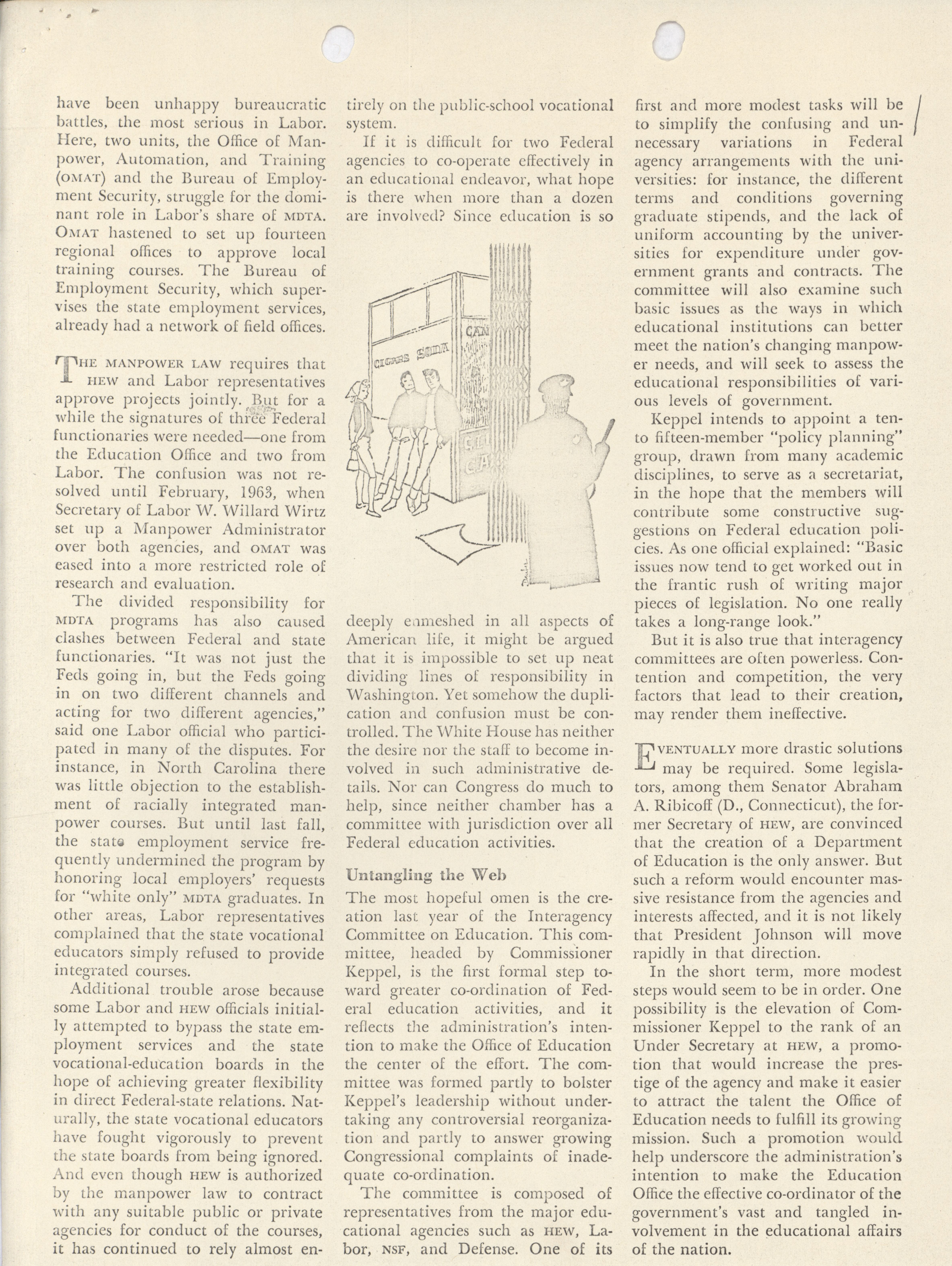 have been unhappy bureaucratic battles, the most serious in Labor. Here, two units, the Office of Manpower, Automation, and Training (OMAT) and the Bureau of Employment Security, struggle for the dominant role in Labor's share of MDTA. OMAT hastened to set up fourteen regional offices to approve local training courses. The Bureau of Employment Security, which supervises the state employment services, already had a network of field offices.

THE MANPOWER LAW requires that HEW and Labor representatives approve projects jointly. But for a while the signatures of three Federal functionaries were needed—one from the Education Office and two from Labor. The confusion was not resolved until February, 1963, when Secretary of Labor W. Willard Wirtz set up a Manpower Administrator over both agencies, and OMAT was eased into a more restricted role of research and evaluation.

The divided responsibility for MDTA programs has also caused clashes between Federal and state functionaries. "It was not just the Feds going in, but the Feds going in on two different channels and acting for two different agencies," said one Labor official who participated in many of the disputes. For instance, in North Carolina there was little objection to the establishment of racially integrated manpower courses. But until last fall, the state employment service frequently undermined the program by honoring local employers' requests for "white only" MDTA graduates. In other areas, Labor representatives complained that the state vocational educators simply refused to provide integrated courses.

Additional trouble arose because some Labor and HEW officials initially attempted to bypass the state employment services and the state vocational-education boards in the hope of achieving greater flexibility in direct Federal-state relations. Naturally, the state vocational educators have fought vigorously to prevent the state boards from being ignored. And even though HEW is authorized by the manpower law to contract with any suitable public or private agencies for conduct of the courses, it has continued to rely almost entirely on the public-school vocational system.

If it is difficult for two Federal agencies to co-operate effectively in an educational endeavor, what hope is there when more than a dozen are involved? Since education is so

CIGARS SODA CAN

deeply enmeshed in all aspects of American life, it might be argued that it is impossible to set up neat dividing lines of responsibility in Washington. Yet somehow the duplication and confusion must be controlled. The White House has neither the desire nor the staff to become involved in such administrative details. Nor can Congress do much to help, since neither chamber has a committee with jurisdiction over all Federal education activities.

Untangling the Web

The most hopeful omen is the creation last year of the Interagency Committee on Education. This committee, headed by Commissioner Keppel, is the first formal step toward greater co-ordination of Federal education activities, and it reflects the administration's intention to make the Office of Education the center of the effort. The committee was formed partly to bolster Keppel's leadership without undertaking any controversial reorganization and partly to answer growing Congressional complaints of inadequate co-ordination.

The committee is composed of representatives from the major educational agencies such as HEW, Labor, NSF, and Defense. One of its first and more modest tasks will be to simplify the confusing and unnecessary variations in Federal agency arrangements with the universities: for instance, the different terms and conditions governing graduate stipends, and the lack of uniform accounting by the universities for expenditure under government grants and contracts. The committee will also examine such basic issues as the ways in which educational institutions can better meet the nation's changing manpower needs, and will seek to assess the educational responsibilities of various levels of government.

Keppel intends to appoint a ten- to fifteen-member "policy planning" group, drawn from many academic disciplines, to serve as a secretariat, in the hope that the members will contribute some constructive suggestions on Federal education policies. As one official explained: "Basic issues now tend to get worked out in the frantic rush of writing major pieces of legislation. No one really takes a long-range look."

But it is also true that interagency committees are often powerless. Contention and competition, the very factors that lead to their creation, may render them ineffective.

EVENTUALLY more drastic solutions may be required. Some legislators, among them Senator Abraham A. Ribicoff (D., Connecticut), the former Secretary of HEW, are convinced that the creation of a Department of Education is the only answer. But such a reform would encounter massive resistance from the agencies and interests affected, and it is not likely that President Johnson will move rapidly in that direction.

In the short term, more modest steps would seem to be in order. One possibility is the elevation of Commissioner Keppel to the rank of an Under Secretary at HEW, a promotion that would increase the prestige of the agency and make it easier to attract the talent the Office of Education needs to fulfill its growing mission. Such a promotion would help underscore the administration's intention to make the Education Office the effective co-ordinator of the government's vast and tangled involvement in the educational affairs of the nation.